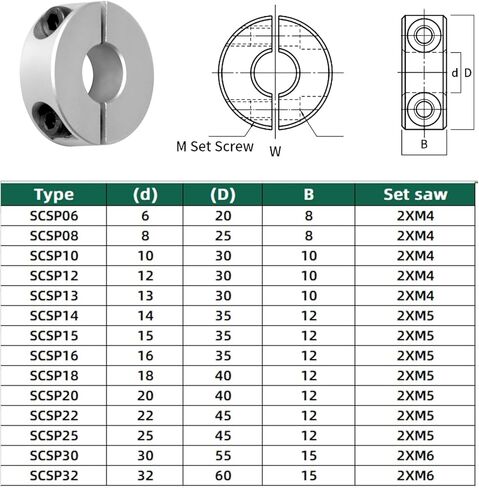 M Set Screw
W
d
D
B

| Type | (d) | (D) | B | Set saw |
|---|---|---|---|---|
| SCSP06 | 6 | 20 | 8 | 2XM4 |
| SCSP08 | 8 | 25 | 8 | 2XM4 |
| SCSP10 | 10 | 30 | 10 | 2XM4 |
| SCSP12 | 12 | 30 | 10 | 2XM4 |
| SCSP13 | 13 | 30 | 10 | 2XM4 |
| SCSP14 | 14 | 35 | 12 | 2XM5 |
| SCSP15 | 15 | 35 | 12 | 2XM5 |
| SCSP16 | 16 | 35 | 12 | 2XM5 |
| SCSP18 | 18 | 40 | 12 | 2XM5 |
| SCSP20 | 20 | 40 | 12 | 2XM5 |
| SCSP22 | 22 | 45 | 12 | 2XM5 |
| SCSP25 | 25 | 45 | 12 | 2XM5 |
| SCSP30 | 30 | 55 | 15 | 2XM6 |
| SCSP32 | 32 | 60 | 15 | 2XM6 |